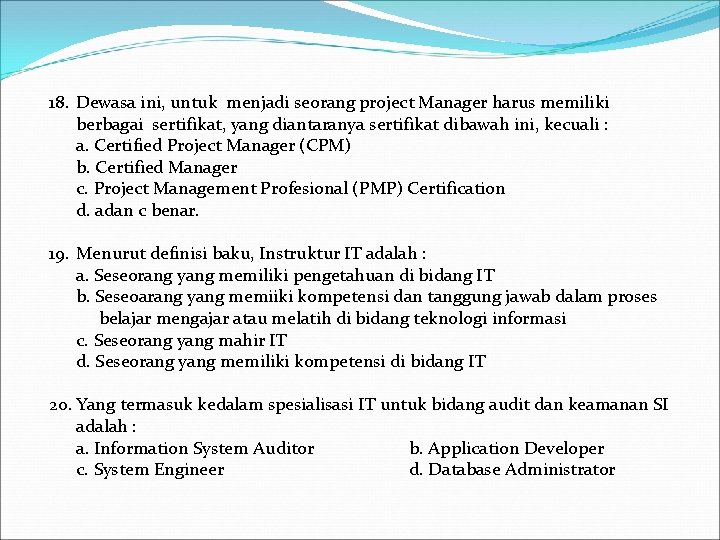 18. Dewasa ini, untuk menjadi seorang project Manager harus memiliki berbagai sertifikat, yang diantaranya sertifikat dibawah ini, kecuali :
a. Certified Project Manager (CPM)
b. Certified Manager
c. Project Management Profesional (PMP) Certification
d. adan c benar.

19. Menurut definisi baku, Instruktur IT adalah :
a. Seseorang yang memiliki pengetahuan di bidang IT
b. Seseoarang yang memiiki kompetensi dan tanggung jawab dalam proses belajar mengajar atau melatih di bidang teknologi informasi
c. Seseorang yang mahir IT
d. Seseorang yang memiliki kompetensi di bidang IT

20. Yang termasuk kedalam spesialisasi IT untuk bidang audit dan keamanan SI adalah :
a. Information System Auditor
b. Application Developer
c. System Engineer
d. Database Administrator